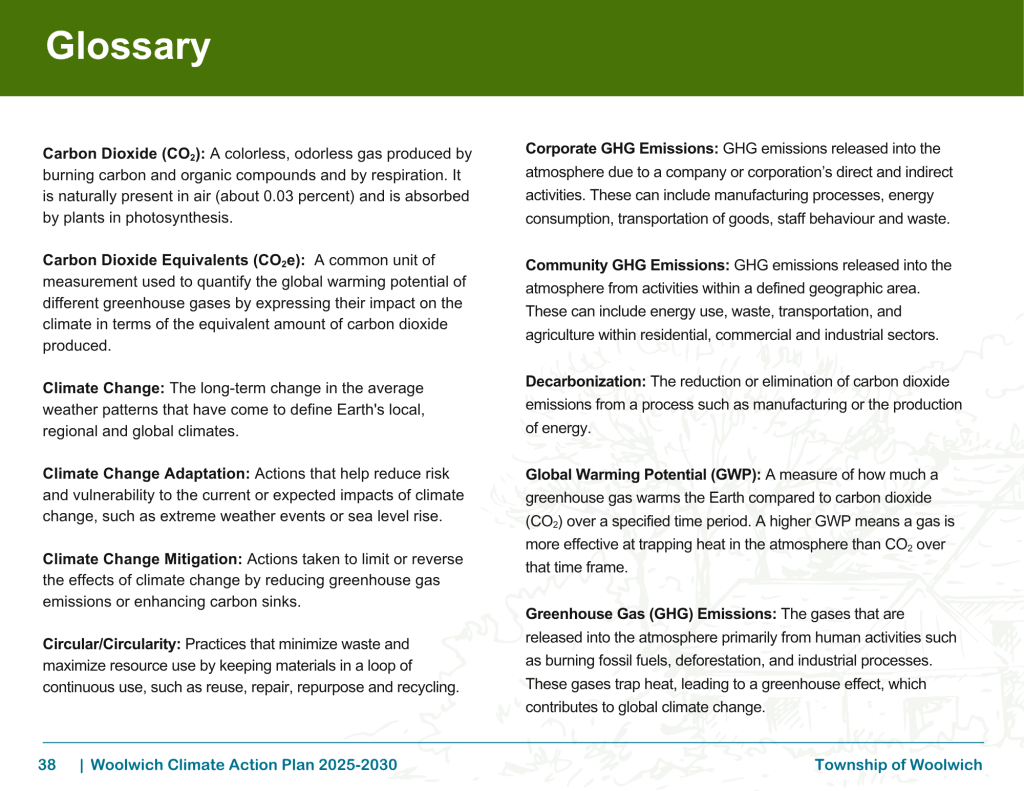 Glossary

Carbon Dioxide ($CO_2$): A colorless, odorless gas produced by burning carbon and organic compounds and by respiration. It is naturally present in air (about 0.03 percent) and is absorbed by plants in photosynthesis.

Carbon Dioxide Equivalents ($CO_2e$): A common unit of measurement used to quantify the global warming potential of different greenhouse gases by expressing their impact on the climate in terms of the equivalent amount of carbon dioxide produced.

Climate Change: The long-term change in the average weather patterns that have come to define Earth's local, regional and global climates.

Climate Change Adaptation: Actions that help reduce risk and vulnerability to the current or expected impacts of climate change, such as extreme weather events or sea level rise.

Climate Change Mitigation: Actions taken to limit or reverse the effects of climate change by reducing greenhouse gas emissions or enhancing carbon sinks.

Circular/Circularity: Practices that minimize waste and maximize resource use by keeping materials in a loop of continuous use, such as reuse, repair, repurpose and recycling.

Corporate GHG Emissions: GHG emissions released into the atmosphere due to a company or corporation's direct and indirect activities. These can include manufacturing processes, energy consumption, transportation of goods, staff behaviour and waste.

Community GHG Emissions: GHG emissions released into the atmosphere from activities within a defined geographic area. These can include energy use, waste, transportation, and agriculture within residential, commercial and industrial sectors.

Decarbonization: The reduction or elimination of carbon dioxide emissions from a process such as manufacturing or the production of energy.

Global Warming Potential (GWP): A measure of how much a greenhouse gas warms the Earth compared to carbon dioxide ($CO_2$) over a specified time period. A higher GWP means a gas is more effective at trapping heat in the atmosphere than $CO_2$ over that time frame.

Greenhouse Gas (GHG) Emissions: The gases that are released into the atmosphere primarily from human activities such as burning fossil fuels, deforestation, and industrial processes. These gases trap heat, leading to a greenhouse effect, which contributes to global climate change.

38 | Woolwich Climate Action Plan 2025-2030

Township of Woolwich